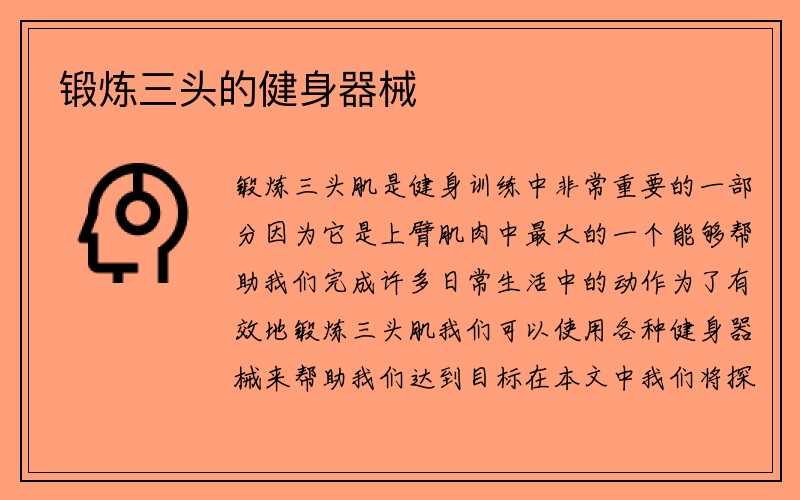 锻炼三头的健身器械

锻炼三头肌是健身训练中非常重要的一部分因为它是上臂肌肉中最大的一个能够帮助我们完成许多日常生活中的动作为了有效地锻炼三头肌我们可以使用各种健身器械来帮助我们达到目标在本文中我们将探